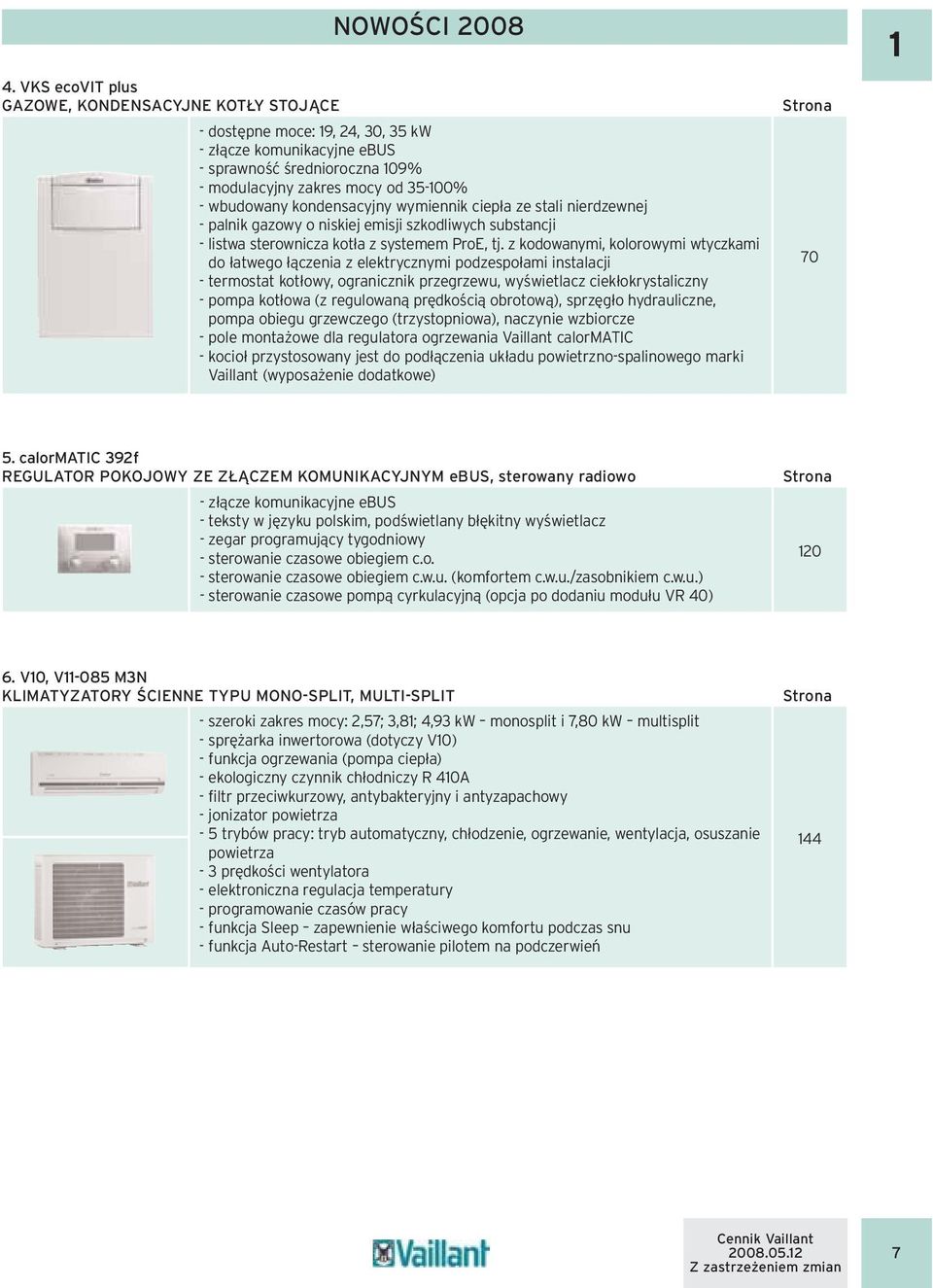 NOWOŚCI 2008

1

4. VKS ecoVIT plus
GAZOWE, KONDENSACYJNE KOTŁY STOJĄCE

Strona

- dostępne moce: 19, 24, 30, 35 kW
- złącze komunikacyjne eBUS
- sprawność średnioroczna 109%
- modulacyjny zakres mocy od 35-100%
- wbudowany kondensacyjny wymiennik ciepła ze stali nierdzewnej
- palnik gazowy o niskiej emisji szkodliwych substancji
- listwa sterownicza kotła z systemem ProE, tj. z kodowanymi, kolorowymi wtyczkami do łatwego łączenia z elektrycznymi podzespołami instalacji
- termostat kotłowy, ogranicznik przegrzewu, wyświetlacz ciekłokrystaliczny
- pompa kotłowa (z regulowaną prędkością obrotową), sprzęgło hydrauliczne, pompa obiegu grzewczego (trzystopniowa), naczynie wzbiorcze
- pole montażowe dla regulatora ogrzewania Vaillant calorMATIC
- kocioł przystosowany jest do podłączenia układu powietrzno-spalinowego marki Vaillant (wyposażenie dodatkowe)

70

5. calorMATIC 392f
REGULATOR POKOJOWY ZE ZŁĄCZEM KOMUNIKACYJNYM eBUS, sterowany radiowo

Strona

- złącze komunikacyjne eBUS
- teksty w języku polskim, podświetlany błękitny wyświetlacz
- zegar programujący tygodniowy
- sterowanie czasowe obiegiem c.o.
- sterowanie czasowe obiegiem c.w.u. (komfortem c.w.u./zasobnikiem c.w.u.)
- sterowanie czasowe pompą cyrkulacyjną (opcja po dodaniu modułu VR 40)

120

6. V10, V11-085 M3N
KLIMATYZATORY ŚCIENNE TYPU MONO-SPLIT, MULTI-SPLIT

Strona

- szeroki zakres mocy: 2,57; 3,81; 4,93 kW – monosplit i 7,80 kW – multisplit
- sprężarka inwertorowa (dotyczy V10)
- funkcja ogrzewania (pompa ciepła)
- ekologiczny czynnik chłodniczy R 410A
- filtr przeciwkurzowy, antybakteryjny i antyzapachowy
- jonizator powietrza
- 5 trybów pracy: tryb automatyczny, chłodzenie, ogrzewanie, wentylacja, osuszanie powietrza
- 3 prędkości wentylatora
- elektroniczna regulacja temperatury
- programowanie czasów pracy
- funkcja Sleep – zapewnienie właściwego komfortu podczas snu
- funkcja Auto-Restart – sterowanie pilotem na podczerwień

144

Vaillant

Cennik Vaillant
2008.05.12
Z zastrzeżeniem zmian

7